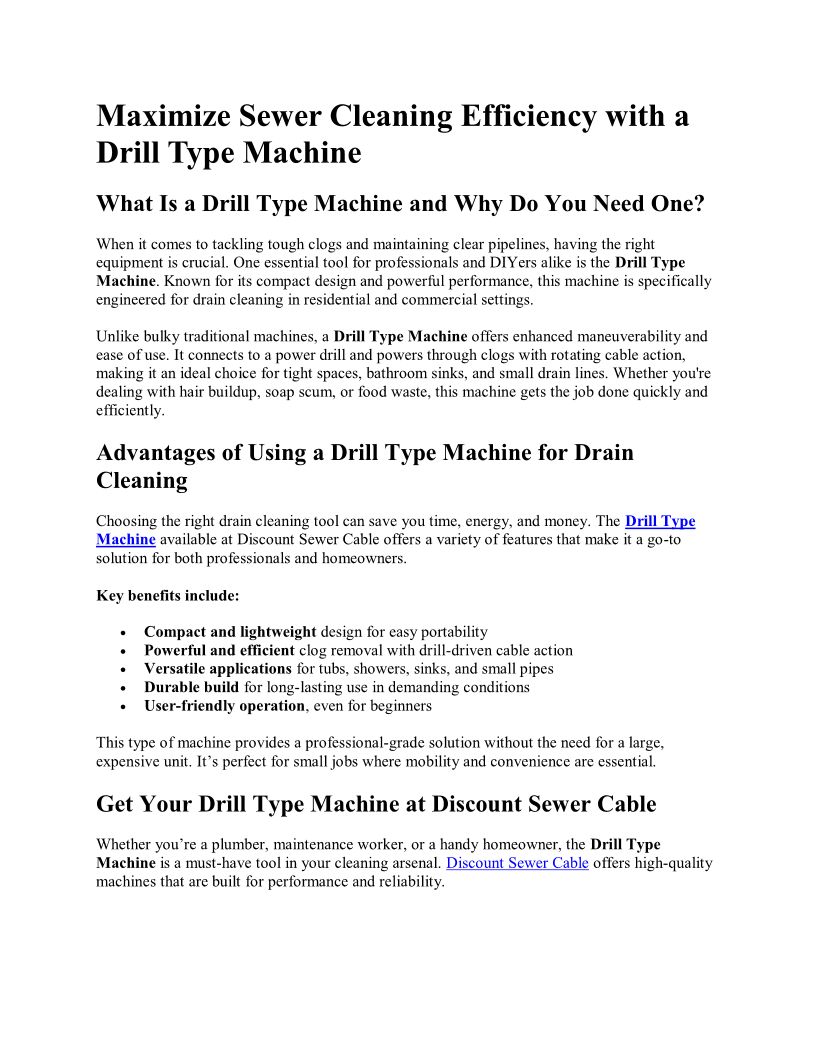 Maximize Sewer Cleaning Efficiency with a Drill Type Machine

What Is a Drill Type Machine and Why Do You Need One?

When it comes to tackling tough clogs and maintaining clear pipelines, having the right equipment is crucial. One essential tool for professionals and DIYers alike is the Drill Type Machine. Known for its compact design and powerful performance, this machine is specifically engineered for drain cleaning in residential and commercial settings.

Unlike bulky traditional machines, a Drill Type Machine offers enhanced maneuverability and ease of use. It connects to a power drill and powers through clogs with rotating cable action, making it an ideal choice for tight spaces, bathroom sinks, and small drain lines. Whether you're dealing with hair buildup, soap scum, or food waste, this machine gets the job done quickly and efficiently.

Advantages of Using a Drill Type Machine for Drain Cleaning

Choosing the right drain cleaning tool can save you time, energy, and money. The Drill Type Machine available at Discount Sewer Cable offers a variety of features that make it a go-to solution for both professionals and homeowners.

Key benefits include:

• Compact and lightweight design for easy portability
• Powerful and efficient clog removal with drill-driven cable action
• Versatile applications for tubs, showers, sinks, and small pipes
• Durable build for long-lasting use in demanding conditions
• User-friendly operation, even for beginners

This type of machine provides a professional-grade solution without the need for a large, expensive unit. It's perfect for small jobs where mobility and convenience are essential.

Get Your Drill Type Machine at Discount Sewer Cable

Whether you're a plumber, maintenance worker, or a handy homeowner, the Drill Type Machine is a must-have tool in your cleaning arsenal. Discount Sewer Cable offers high-quality machines that are built for performance and reliability.